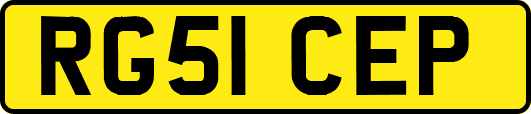 RG51 CEP